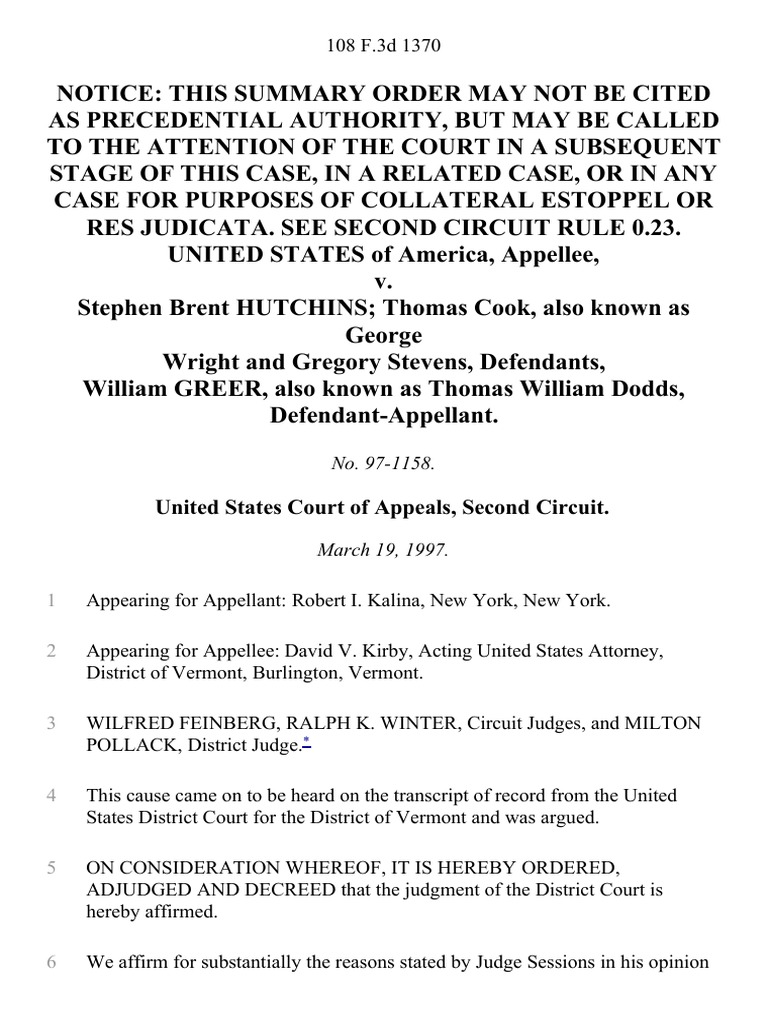 108 F.3d 1370

NOTICE: THIS SUMMARY ORDER MAY NOT BE CITED AS PRECEDENTIAL AUTHORITY, BUT MAY BE CALLED TO THE ATTENTION OF THE COURT IN A SUBSEQUENT STAGE OF THIS CASE, IN A RELATED CASE, OR IN ANY CASE FOR PURPOSES OF COLLATERAL ESTOPPEL OR RES JUDICATA. SEE SECOND CIRCUIT RULE 0.23.
UNITED STATES of America, Appellee,
v.
Stephen Brent HUTCHINS; Thomas Cook, also known as George
Wright and Gregory Stevens, Defendants,
William GREER, also known as Thomas William Dodds, Defendant-Appellant.

No. 97-1158.

United States Court of Appeals, Second Circuit.

March 19, 1997.

1 Appearing for Appellant: Robert I. Kalina, New York, New York.

2 Appearing for Appellee: David V. Kirby, Acting United States Attorney, District of Vermont, Burlington, Vermont.

3 WILFRED FEINBERG, RALPH K. WINTER, Circuit Judges, and MILTON POLLACK, District Judge.*

4 This cause came on to be heard on the transcript of record from the United States District Court for the District of Vermont and was argued.

5 ON CONSIDERATION WHEREOF, IT IS HEREBY ORDERED, ADJUDGED AND DECREED that the judgment of the District Court is hereby affirmed.

6 We affirm for substantially the reasons stated by Judge Sessions in his opinion